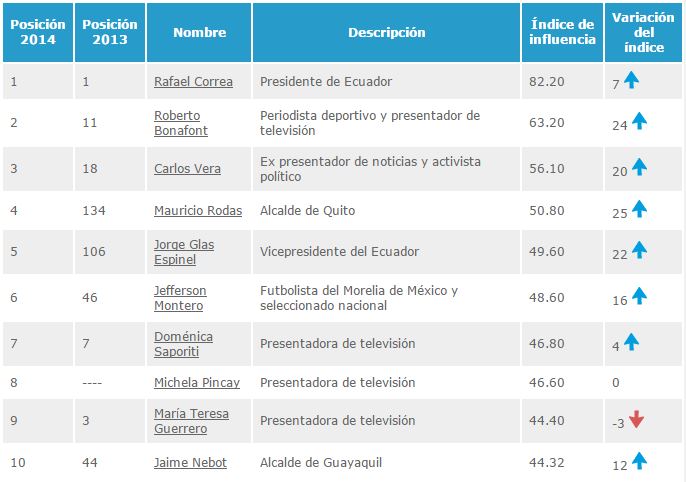 | Posición 2014 | Posición 2013 | Nombre | Descripción | Índice de influencia | Variación del índice |
|---|---|---|---|---|---|
| 1 | 1 | Rafael Correa | Presidente de Ecuador | 82.20 | 7 |
| 2 | 11 | Roberto Bonafont | Periodista deportivo y presentador de televisión | 63.20 | 24 |
| 3 | 18 | Carlos Vera | Ex presentador de noticias y activista político | 56.10 | 20 |
| 4 | 134 | Mauricio Rodas | Alcalde de Quito | 50.80 | 25 |
| 5 | 106 | Jorge Glas Espinel | Vicepresidente del Ecuador | 49.60 | 22 |
| 6 | 46 | Jefferson Montero | Futbolista del Morelia de México y seleccionado nacional | 48.60 | 16 |
| 7 | 7 | Doménica Saporiti | Presentadora de televisión | 46.80 | 4 |
| 8 | ---- | Michela Pincay | Presentadora de televisión | 46.60 | 0 |
| 9 | 3 | María Teresa Guerrero | Presentadora de televisión | 44.40 | -3 |
| 10 | 44 | Jaime Nebot | Alcalde de Guayaquil | 44.32 | 12 |